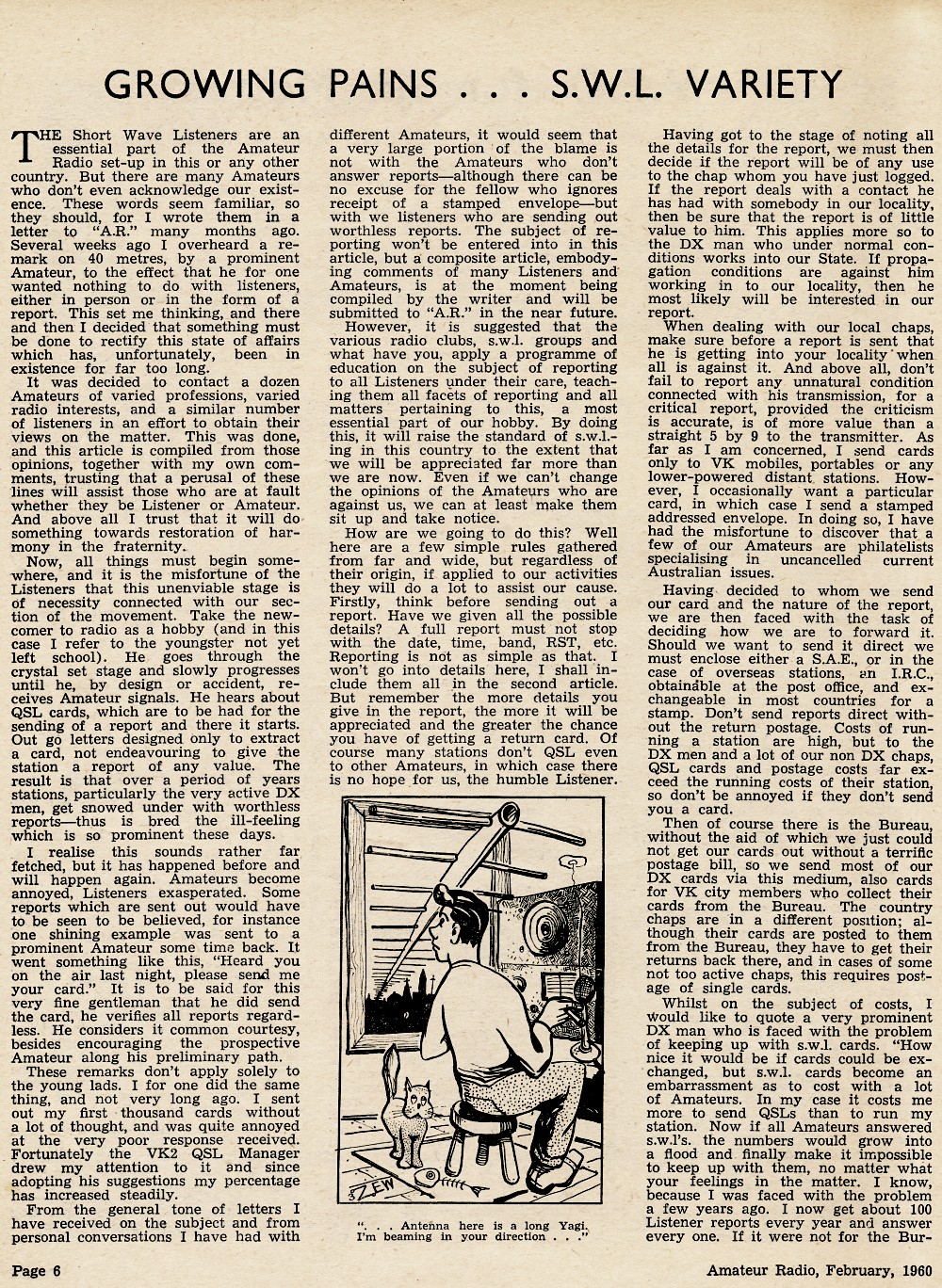 GROWING PAINS . . . S.W.L. VARIETY

THE Short Wave Listeners are an essential part of the Amateur Radio set-up in this or any other country. But there are many Amateurs who don't even acknowledge our existence. These words seem familiar, so they should, for I wrote them in a letter to "A.R." many months ago. Several weeks ago I overheard a remark on 40 metres, by a prominent Amateur, to the effect that he for one wanted nothing to do with listeners, either in person or in the form of a report. This set me thinking, and there and then I decided that something must be done to rectify this state of affairs which has, unfortunately, been in existence for far too long.

It was decided to contact a dozen Amateurs of varied professions, varied radio interests, and a similar number of listeners in an effort to obtain their views on the matter. This was done, and this article is compiled from those opinions, together with my own comments, trusting that a perusal of these lines will assist those who are at fault whether they be Listener or Amateur. And above all I trust that it will do something towards restoration of harmony in the fraternity.

Now, all things must begin somewhere, and it is the misfortune of the Listeners that this unenviable stage is of necessity connected with our section of the movement. Take the newcomer to radio as a hobby (and in this case I refer to the youngster not yet left school). He goes through the crystal set stage and slowly progresses until he, by design or accident, receives Amateur signals. He hears about QSL cards, which are to be had for the sending of a report and there it starts. Out go letters designed only to extract a card, not endeavouring to give the station a report of any value. The result is that over a period of years stations, particularly the very active DX men, get snowed under with worthless reports—thus is bred the ill-feeling which is so prominent these days.

I realise this sounds rather far fetched, but it has happened before and will happen again. Amateurs become annoyed, Listeners exasperated. Some reports which are sent out would have to be seen to be believed, for instance one shining example was sent to a prominent Amateur some time back. It went something like this, "Heard you on the air last night, please send me your card." It is to be said for this very fine gentleman that he did send the card, he verifies all reports regardless. He considers it common courtesy, besides encouraging the prospective Amateur along his preliminary path.

These remarks don't apply solely to the young lads. I for one did the same thing, and not very long ago. I sent out my first thousand cards without a lot of thought, and was quite annoyed at the very poor response received. Fortunately the VK2 QSL Manager drew my attention to it and since adopting his suggestions my percentage has increased steadily.

From the general tone of letters I have received on the subject and from personal conversations I have had with different Amateurs, it would seem that a very large portion of the blame is not with the Amateurs who don't answer reports—although there can be no excuse for the fellow who ignores receipt of a stamped envelope—but with we listeners who are sending out worthless reports. The subject of reporting won't be entered into in this article, but a composite article, embodying comments of many Listeners and Amateurs, is at the moment being compiled by the writer and will be submitted to "A.R." in the near future.

However, it is suggested that the various radio clubs, s.w.l. groups and what have you, apply a programme of education on the subject of reporting to all Listeners under their care, teaching them all facets of reporting and all matters pertaining to this, a most essential part of our hobby. By doing this, it will raise the standard of s.w.l.-ing in this country to the extent that we will be appreciated far more than we are now. Even if we can't change the opinions of the Amateurs who are against us, we can at least make them sit up and take notice.

How are we going to do this? Well here are a few simple rules gathered from far and wide, but regardless of their origin, if applied to our activities they will do a lot to assist our cause. Firstly, think before sending out a report. Have we given all the possible details? A full report must not stop with the date, time, band, RST, etc. Reporting is not as simple as that. I won't go into details here, I shall include them all in the second article. But remember the more details you give in the report, the more it will be appreciated and the greater the chance you have of getting a return card. Of course many stations don't QSL even to other Amateurs, in which case there is no hope for us, the humble Listener.

ZEW

". . . Antenna here is a long Yagi. I'm beaming in your direction . . ."

Having got to the stage of noting all the details for the report, we must then decide if the report will be of any use to the chap whom you have just logged. If the report deals with a contact he has had with somebody in our locality, then be sure that the report is of little value to him. This applies more so to the DX man who under normal conditions works into our State. If propagation conditions are against him working in to our locality, then he most likely will be interested in our report.

When dealing with our local chaps, make sure before a report is sent that he is getting into your locality when all is against it. And above all, don't fail to report any unnatural condition connected with his transmission, for a critical report, provided the criticism is accurate, is of more value than a straight 5 by 9 to the transmitter. As far as I am concerned, I send cards only to VK mobiles, portables or any lower-powered distant stations. However, I occasionally want a particular card, in which case I send a stamped addressed envelope. In doing so, I have had the misfortune to discover that a few of our Amateurs are philatelists specialising in uncancelled current Australian issues.

Having decided to whom we send our card and the nature of the report, we are then faced with the task of deciding how we are to forward it. Should we want to send it direct we must enclose either a S.A.E., or in the case of overseas stations, an I.R.C., obtainable at the post office, and exchangeable in most countries for a stamp. Don't send reports direct without the return postage. Costs of running a station are high, but to the DX men and a lot of our non DX chaps, QSL cards and postage costs far exceed the running costs of their station, so don't be annoyed if they don't send you a card.

Then of course there is the Bureau, without the aid of which we just could not get our cards out without a terrific postage bill, so we send most of our DX cards via this medium, also cards for VK city members who collect their cards from the Bureau. The country chaps are in a different position; although their cards are posted to them from the Bureau, they have to get their returns back there, and in cases of some not too active chaps, this requires postage of single cards.

Whilst on the subject of costs, I would like to quote a very prominent DX man who is faced with the problem of keeping up with s.w.l. cards. "How nice it would be if cards could be exchanged, but s.w.l. cards become an embarrassment as to cost with a lot of Amateurs. In my case it costs me more to send QSLs than to run my station. Now if all Amateurs answered s.w.l's. the numbers would grow into a flood and finally make it impossible to keep up with them, no matter what your feelings in the matter. I know, because I was faced with the problem a few years ago. I now get about 100 Listener reports every year and answer every one. If it were not for the Bur-

Page 6

Amateur Radio, February, 1960